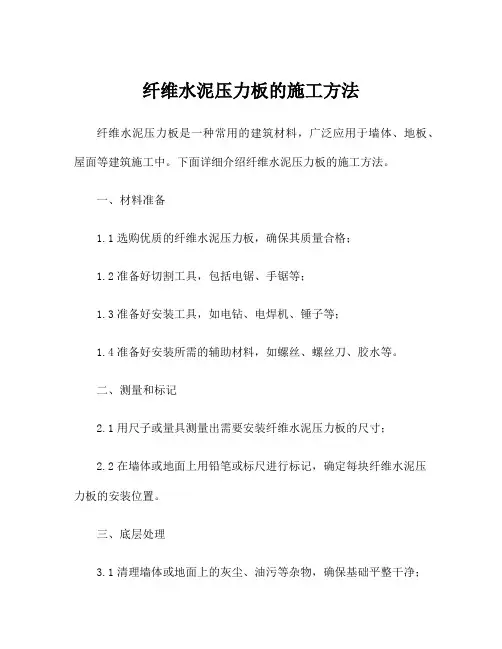 纤维水泥压力板的施工方法

纤维水泥压力板是一种常用的建筑材料，广泛应用于墙体、地板、屋面等建筑施工中。下面详细介绍纤维水泥压力板的施工方法。

一、材料准备

1.1 选购优质的纤维水泥压力板，确保其质量合格；

1.2 准备好切割工具，包括电锯、手锯等；

1.3 准备好安装工具，如电钻、电焊机、锤子等；

1.4 准备好安装所需的辅助材料，如螺丝、螺丝刀、胶水等。

二、测量和标记

2.1 用尺子或量具测量出需要安装纤维水泥压力板的尺寸；

2.2 在墙体或地面上用铅笔或标尺进行标记，确定每块纤维水泥压力板的安装位置。

三、底层处理

3.1 清理墙体或地面上的灰尘、油污等杂物，确保基础平整干净；